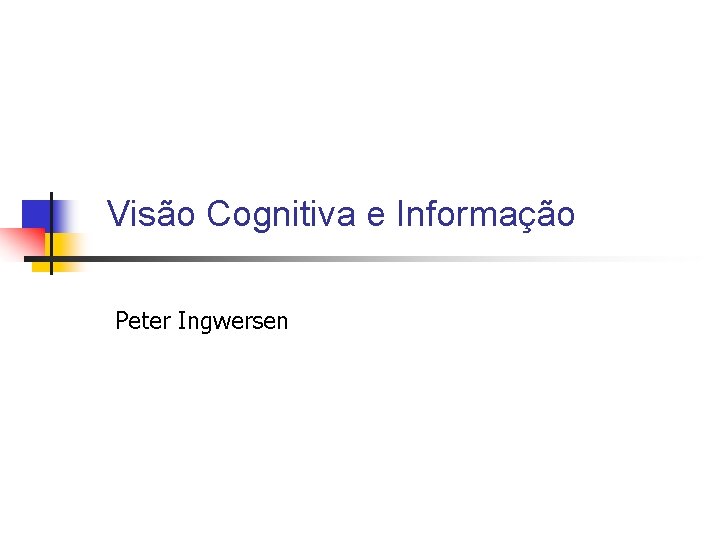 Visão Cognitiva e Informação

Peter Ingwersen